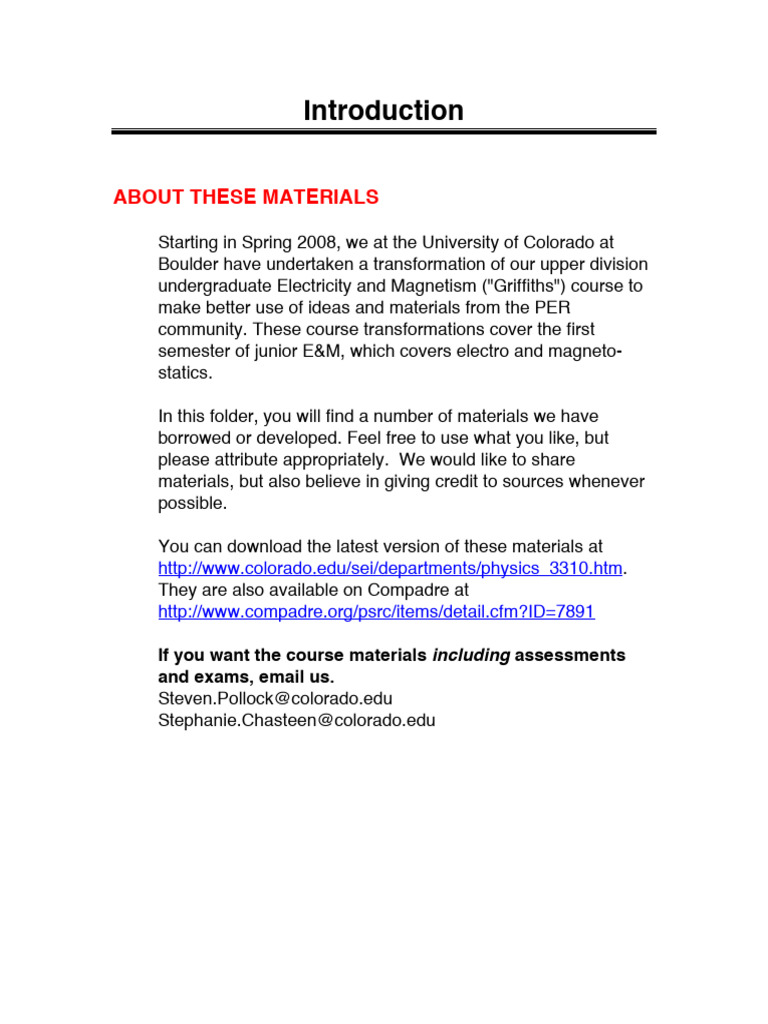 Introduction

ABOUT THESE MATERIALS

Starting in Spring 2008, we at the University of Colorado at Boulder have undertaken a transformation of our upper division undergraduate Electricity and Magnetism ("Griffiths") course to make better use of ideas and materials from the PER community. These course transformations cover the first semester of junior E&M, which covers electro and magneto-statics.

In this folder, you will find a number of materials we have borrowed or developed. Feel free to use what you like, but please attribute appropriately. We would like to share materials, but also believe in giving credit to sources whenever possible.

You can download the latest version of these materials at http://www.colorado.edu/sei/departments/physics_3310.htm. They are also available on Compadre at http://www.compadre.org/psrc/items/detail.cfm?ID=7891

If you want the course materials including assessments and exams, email us.
Steven.Pollock@colorado.edu
Stephanie.Chasteen@colorado.edu